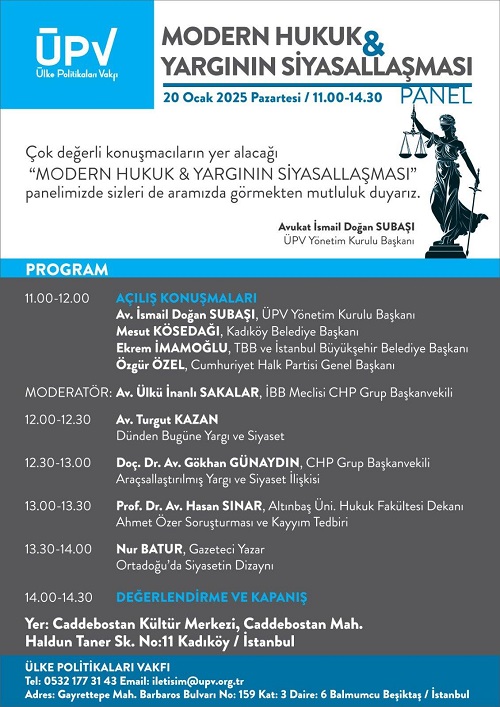 ÜPV
Ülke Politikaları Vakfı

MODERN HUKUK &
YARGININ SİYASALLAŞMASI
20 Ocak 2025 Pazartesi / 11.00-14.30
PANEL

Çok değerli konuşmacıların yer alacağı "MODERN HUKUK & YARGININ SİYASALLAŞMASI" panelimizde sizleri de aramızda görmekten mutluluk duyarız.

Avukat İsmail Doğan SUBAŞI
ÜPV Yönetim Kurulu Başkanı

PROGRAM

11.00-12.00 AÇILIŞ KONUŞMALARI
Av. İsmail Doğan SUBAŞI, ÜPV Yönetim Kurulu Başkanı
Mesut KÖSEDAĞI, Kadıköy Belediye Başkanı
Ekrem İMAMOĞLU, TBB ve İstanbul Büyükşehir Belediye Başkanı
Özgür ÖZEL, Cumhuriyet Halk Partisi Genel Başkanı

MODERATÖR: Av. Ülkü İnanlı SAKALAR, İBB Meclisi CHP Grup Başkanvekili

12.00-12.30 Av. Turgut KAZAN
Dünden Bugüne Yargı ve Siyaset

12.30-13.00 Doç. Dr. Av. Gökhan GÜNAYDIN, CHP Grup Başkanvekili
Araçsallaştırılmış Yargı ve Siyaset İlişkisi

13.00-13.30 Prof. Dr. Av. Hasan SINAR, Altınbaş Üni. Hukuk Fakültesi Dekanı
Ahmet Özer Soruşturması ve Kayyım Tedbiri

13.30-14.00 Nur BATUR, Gazeteci Yazar
Ortadoğu'da Siyasetin Dizaynı

14.00-14.30 DEĞERLENDİRME VE KAPANIŞ

Yer: Caddebostan Kültür Merkezi, Caddebostan Mah.
Haldun Taner Sk. No:11 Kadıköy / İstanbul

ÜLKE POLİTİKALARI VAKFI
Tel: 0532 177 31 43 Email: iletisim@upv.org.tr
Adres: Gayrettepe Mah. Barbaros Bulvarı No: 159 Kat: 3 Daire: 6 Balmumcu Beşiktaş / İstanbul